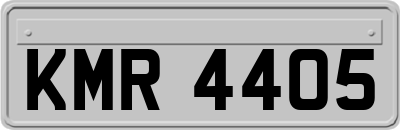 KMR 4405